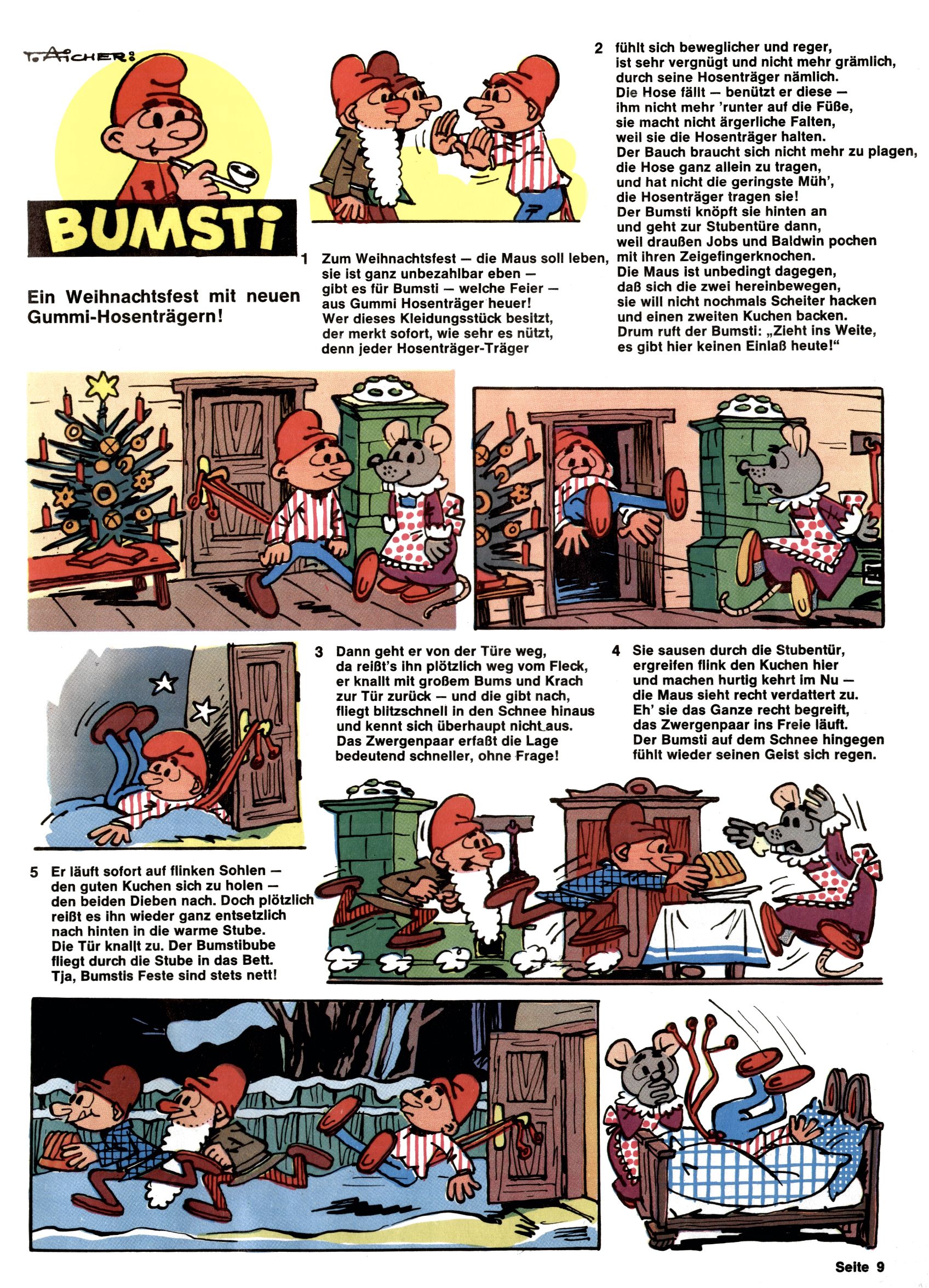 T. AICHER:

BUMSTI

Ein Weihnachtsfest mit neuen Gummi-Hosenträgern!

1 Zum Weihnachtsfest — die Maus soll leben, sie ist ganz unbezahlbar eben — gibt es für Bumsti — welche Feier — aus Gummi Hosenträger heuer! Wer dieses Kleidungsstück besitzt, der merkt sofort, wie sehr es nützt, denn jeder Hosenträger-Träger

2 fühlt sich beweglicher und reger, ist sehr vergnügt und nicht mehr grämlich, durch seine Hosenträger nämlich. Die Hose fällt — benützt er diese — ihm nicht mehr 'runter auf die Füße, sie macht nicht ärgerliche Falten, weil sie die Hosenträger halten. Der Bauch braucht sich nicht mehr zu plagen, die Hose ganz allein zu tragen, und hat nicht die geringste Müh', die Hosenträger tragen sie! Der Bumsti knöpft sie hinten an und geht zur Stubentüre dann, weil draußen Jobs und Baldwin pochen mit ihren Zeigefingerknochen. Die Maus ist unbedingt dagegen, daß sich die zwei hereinbewegen, sie will nicht nochmals Scheiter hacken und einen zweiten Kuchen backen. Drum ruft der Bumsti: „Zieht ins Weite, es gibt hier keinen Einlaß heute!“

3 Dann geht er von der Türe weg, da reißt's ihn plötzlich weg vom Fleck, er knallt mit großem Bums und Krach zur Tür zurück — und die gibt nach, fliegt blitzschnell in den Schnee hinaus und kennt sich überhaupt nicht aus. Das Zwergenpaar erfaßt die Lage bedeutend schneller, ohne Frage!

4 Sie sausen durch die Stubentür, ergreifen flink den Kuchen hier und machen hurtig kehrt im Nu — die Maus sieht recht verdattert zu. Eh' sie das Ganze recht begreift, das Zwergenpaar ins Freie läuft. Der Bumsti auf dem Schnee hingegen fühlt wieder seinen Geist sich regen.

5 Er läuft sofort auf flinken Sohlen — den guten Kuchen sich zu holen — den beiden Dieben nach. Doch plötzlich reißt es ihn wieder ganz entsetzlich nach hinten in die warme Stube. Die Tür knallt zu. Der Bumstibube fliegt durch die Stube in das Bett. Tja, Bumstis Feste sind stets nett!

Seite 9